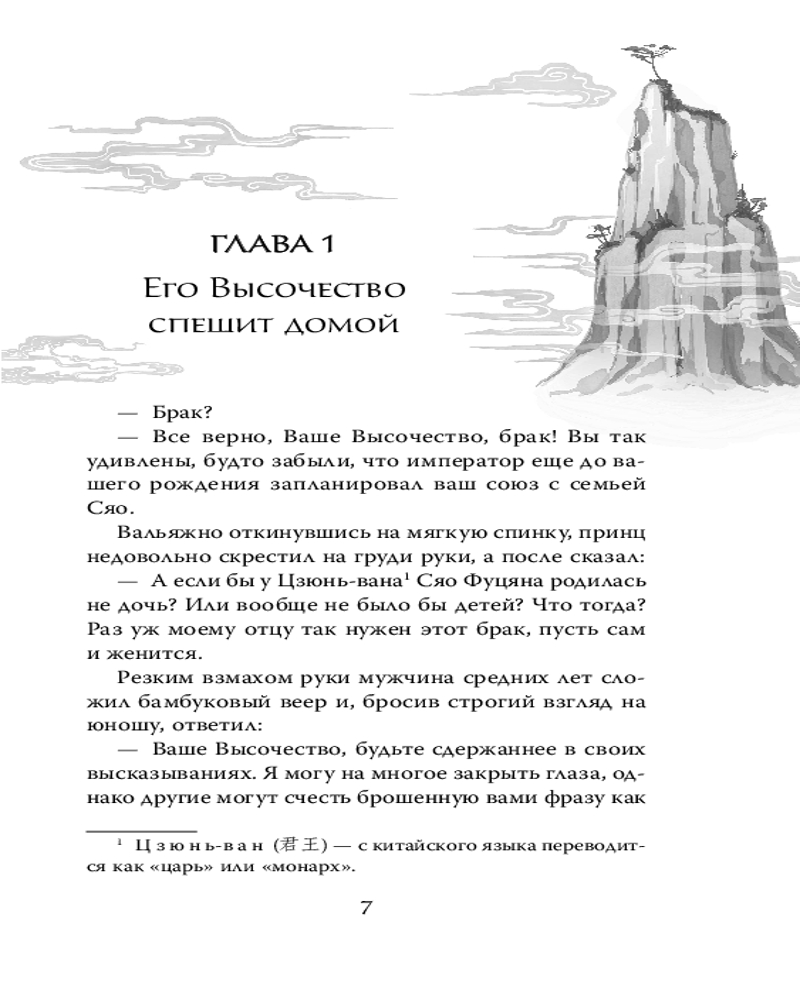 ГЛАВА 1
Его Высочество спешит домой

— Брак?

— Все верно, Ваше Высочество, брак! Вы так удивлены, будто забыли, что император еще до вашего рождения запланировал ваш союз с семьей Сяо.

Вальяжно откинувшись на мягкую спинку, принц недовольно скрестил на груди руки, а после сказал:

— А если бы у Цзюнь-вана$^1$ Сяо Фуцяна родилась не дочь? Или вообще не было бы детей? Что тогда? Раз уж моему отцу так нужен этот брак, пусть сам и женится.

Резким взмахом руки мужчина средних лет сложил бамбуковый веер и, бросив строгий взгляд на юношу, ответил:

— Ваше Высочество, будьте сдержаннее в своих высказываниях. Я могу на многое закрыть глаза, однако другие могут счесть брошенную вами фразу как

$^1$ Цзюнь-ван (君王) — с китайского языка переводится как «царь» или «монарх».

7